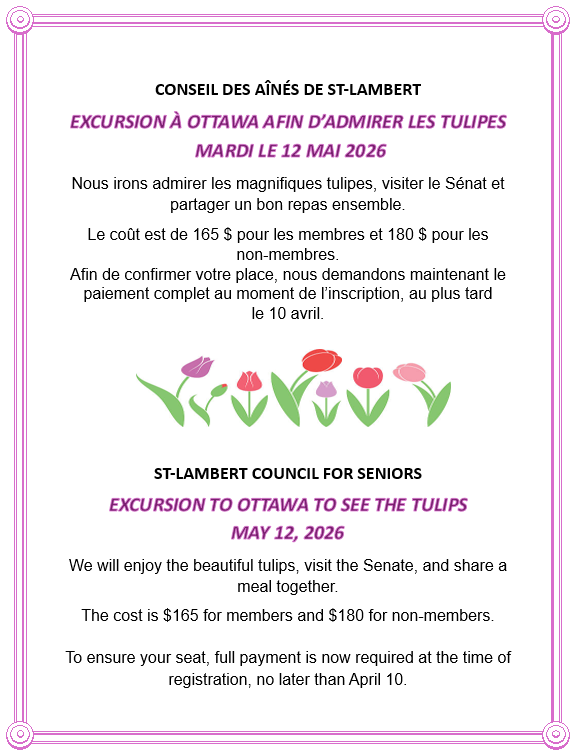 CONSEIL DES AÎNÉS DE ST-LAMBERT

EXCURSION À OTTAWA AFIN D'ADMIRER LES TULIPES
MARDI LE 12 MAI 2026

Nous irons admirer les magnifiques tulipes, visiter le Sénat et partager un bon repas ensemble.

Le coût est de 165 $ pour les membres et 180 $ pour les non-membres.
Afin de confirmer votre place, nous demandons maintenant le paiement complet au moment de l'inscription, au plus tard le 10 avril.

ST-LAMBERT COUNCIL FOR SENIORS

EXCURSION TO OTTAWA TO SEE THE TULIPS
MAY 12, 2026

We will enjoy the beautiful tulips, visit the Senate, and share a meal together.

The cost is $165 for members and $180 for non-members.

To ensure your seat, full payment is now required at the time of registration, no later than April 10.